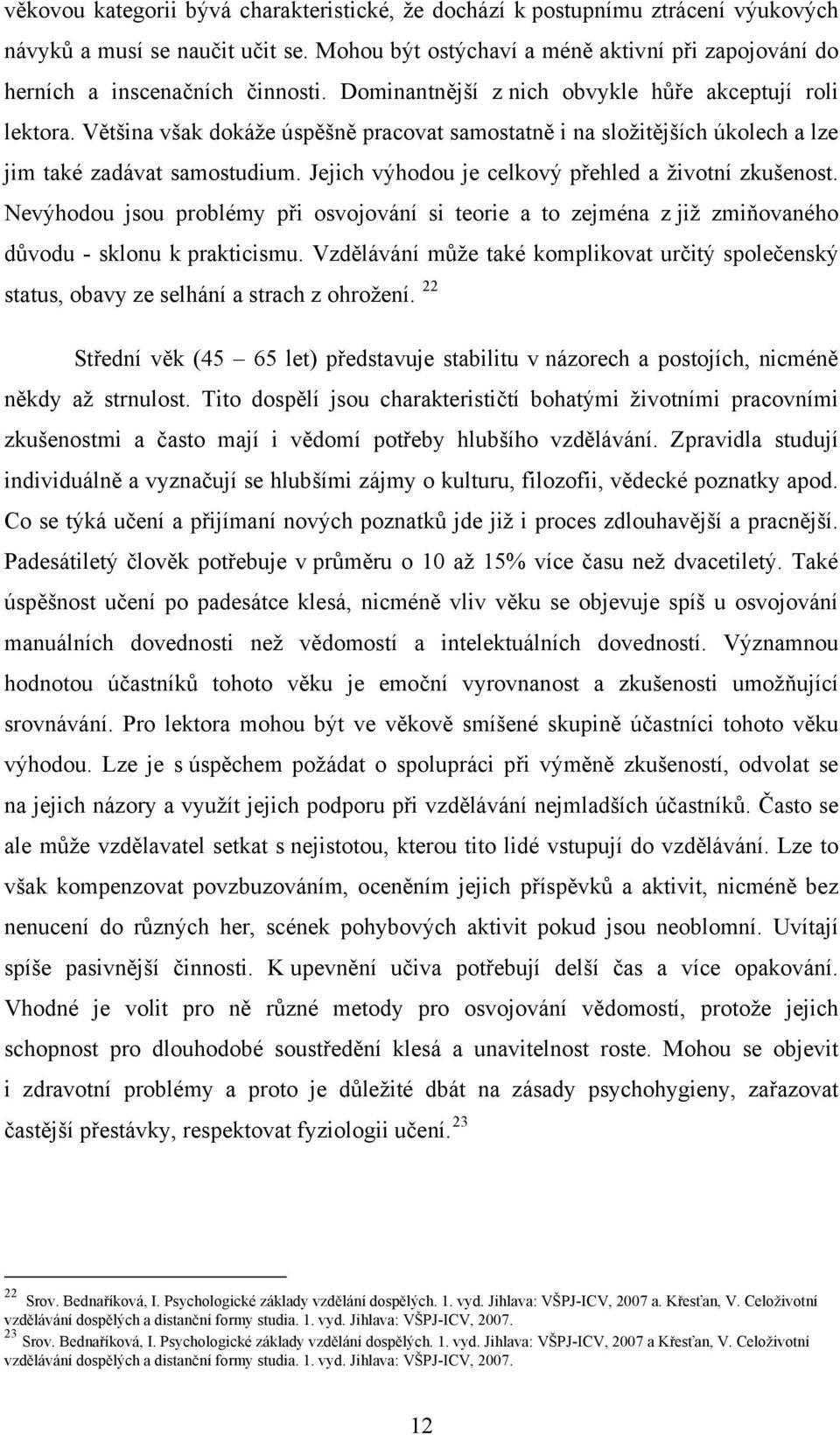 věkovou kategorii bývá charakteristické, že dochází k postupnímu ztrácení výukových návyků a musí se naučit učit se. Mohou být ostýchaví a méně aktivní při zapojování do herních a inscenačních činností. Dominantnější z nich obvykle hůře akceptují roli lektora. Většina však dokáže úspěšně pracovat samostatně i na složitějších úkolech a lze jim také zadávat samostudium. Jejich výhodou je celkový přehled a životní zkušenost. Nevýhodou jsou problémy při osvojování si teorie a to zejména z již zmiňovaného důvodu - sklonu k prakticismu. Vzdělávání může také komplikovat určitý společenský status, obavy ze selhání a strach z ohrožení. $^{22}$

Střední věk (45 – 65 let) představuje stabilitu v názorech a postojích, nicméně někdy až strnulost. Tito dospělí jsou charakterističtí bohatými životními pracovními zkušenostmi a často mají i vědomí potřeby hlubšího vzdělávání. Zpravidla studují individuálně a vyznačují se hlubšími zájmy o kulturu, filozofii, vědecké poznatky apod. Co se týká učení a přijímaní nových poznatků jde již i proces zdlouhavější a pracnější. Padesátiletý člověk potřebuje v průměru o 10 až 15% více času než dvacetiletý. Také úspěšnost učení po padesátce klesá, nicméně vliv věku se objevuje spíš u osvojování manuálních dovedností než vědomostí a intelektuálních dovedností. Významnou hodnotou účastníků tohoto věku je emoční vyrovnanost a zkušenosti umožňující srovnávání. Pro lektora mohou být ve věkově smíšené skupině účastníci tohoto věku výhodou. Lze je s úspěchem požádat o spolupráci při výměně zkušeností, odvolat se na jejich názory a využít jejich podporu při vzdělávání nejmladších účastníků. Často se ale může vzdělavatel setkat s nejistotou, kterou tito lidé vstupují do vzdělávání. Lze to však kompenzovat povzbuzováním, oceněním jejich příspěvků a aktivit, nicméně bez nenucení do různých her, scének pohybových aktivit pokud jsou neoblomní. Uvítají spíše pasivnější činnosti. K upevnění učiva potřebují delší čas a více opakování. Vhodné je volit pro ně různé metody pro osvojování vědomostí, protože jejich schopnost pro dlouhodobé soustředění klesá a unavitelnost roste. Mohou se objevit i zdravotní problémy a proto je důležité dbát na zásady psychohygieny, zařazovat častější přestávky, respektovat fyziologii učení. $^{23}$

$^{22}$ Srov. Bednaříková, I. Psychologické základy vzdělání dospělých. 1. vyd. Jihlava: VŠPJ-ICV, 2007 a. Křesťan, V. Celoživotní vzdělávání dospělých a distanční formy studia. 1. vyd. Jihlava: VŠPJ-ICV, 2007.
$^{23}$ Srov. Bednaříková, I. Psychologické základy vzdělání dospělých. 1. vyd. Jihlava: VŠPJ-ICV, 2007 a Křesťan, V. Celoživotní vzdělávání dospělých a distanční formy studia. 1. vyd. Jihlava: VŠPJ-ICV, 2007.

12